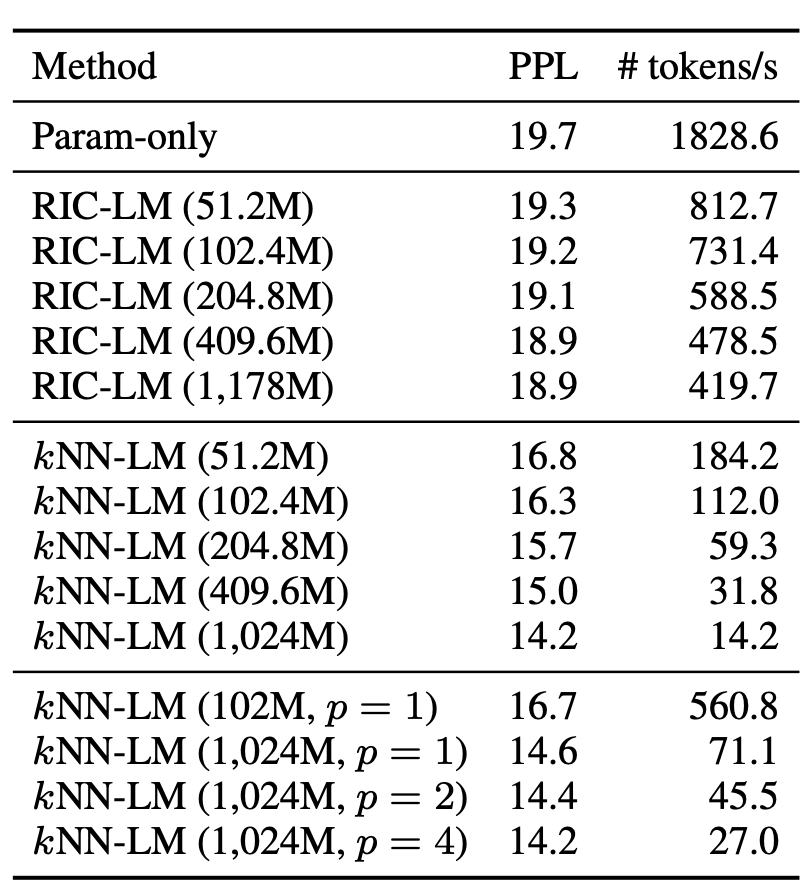 | Method | PPL | # tokens/s |
|---|---|---|
| Param-only | 19.7 | 1828.6 |
| RIC-LM (51.2M) | 19.3 | 812.7 |
| RIC-LM (102.4M) | 19.2 | 731.4 |
| RIC-LM (204.8M) | 19.1 | 588.5 |
| RIC-LM (409.6M) | 18.9 | 478.5 |
| RIC-LM (1,178M) | 18.9 | 419.7 |
| $k$NN-LM (51.2M) | 16.8 | 184.2 |
| $k$NN-LM (102.4M) | 16.3 | 112.0 |
| $k$NN-LM (204.8M) | 15.7 | 59.3 |
| $k$NN-LM (409.6M) | 15.0 | 31.8 |
| $k$NN-LM (1,024M) | 14.2 | 14.2 |
| $k$NN-LM (102M, $p = 1$) | 16.7 | 560.8 |
| $k$NN-LM (1,024M, $p = 1$) | 14.6 | 71.1 |
| $k$NN-LM (1,024M, $p = 2$) | 14.4 | 45.5 |
| $k$NN-LM (1,024M, $p = 4$) | 14.2 | 27.0 |